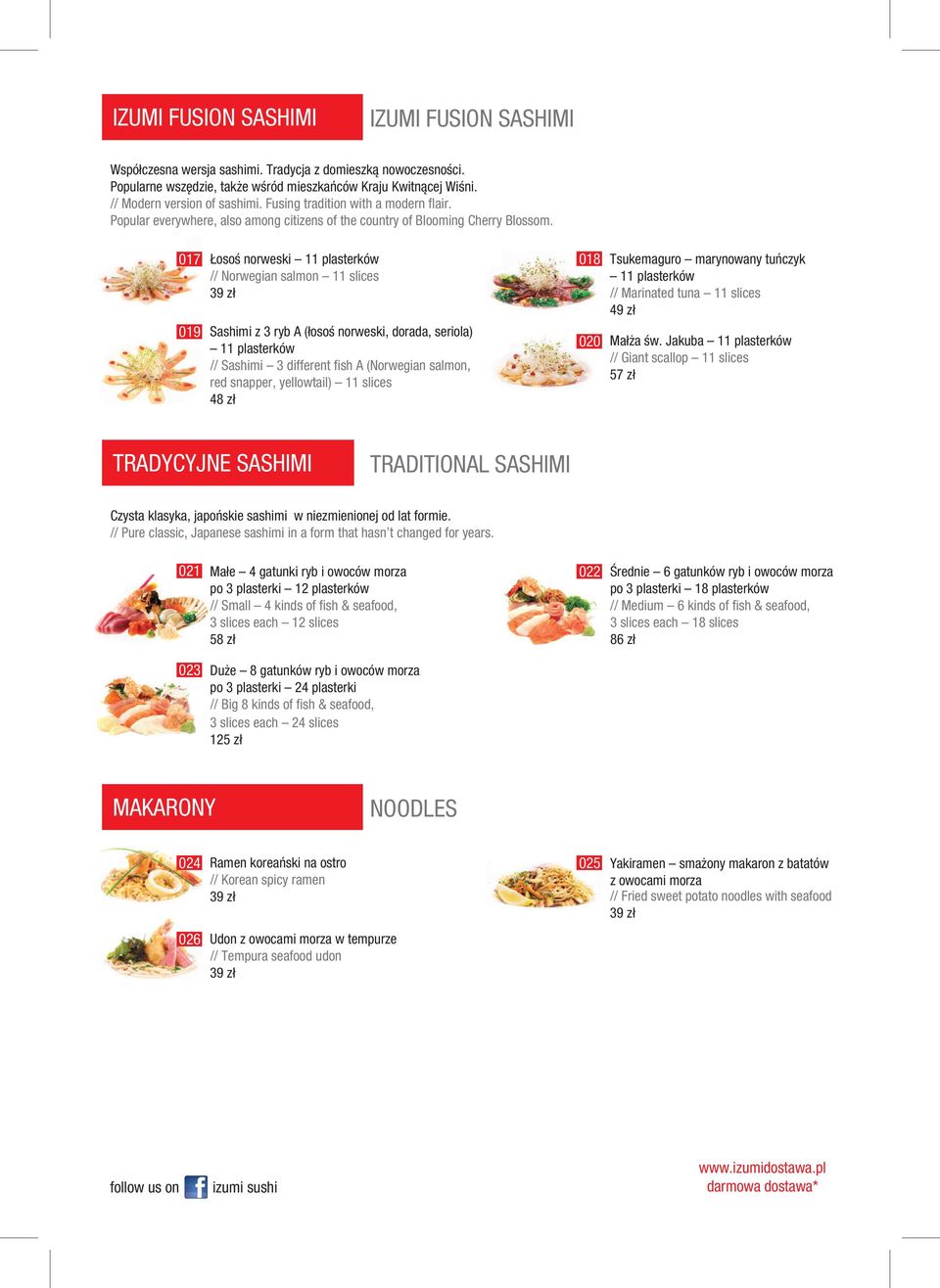 IZUMI FUSION SASHIMI

IZUMI FUSION SASHIMI

Współczesna wersja sashimi. Tradycja z domieszką nowoczesności. Popularne wszędzie, także wśród mieszkańców Kraju Kwitnącej Wiśni.
// Modern version of sashimi. Fusing tradition with a modern flair. Popular everywhere, also among citizens of the country of Blooming Cherry Blossom.

017 Łosoś norweski – 11 plasterków
// Norwegian salmon – 11 slices
39 zł

019 Sashimi z 3 ryb A (łosoś norweski, dorada, seriola) – 11 plasterków
// Sashimi – 3 different fish A (Norwegian salmon, red snapper, yellowtail) – 11 slices
48 zł

018 Tsukemaguro – marynowany tuńczyk – 11 plasterków
// Marinated tuna – 11 slices
49 zł

020 Małża św. Jakuba – 11 plasterków
// Giant scallop – 11 slices
57 zł

TRADYCYJNE SASHIMI

TRADITIONAL SASHIMI

Czysta klasyka, japońskie sashimi w niezmienionej od lat formie.
// Pure classic, Japanese sashimi in a form that hasn't changed for years.

021 Małe – 4 gatunki ryb i owoców morza po 3 plasterki – 12 plasterków
// Small – 4 kinds of fish & seafood, 3 slices each – 12 slices
58 zł

023 Duże – 8 gatunków ryb i owoców morza po 3 plasterki – 24 plasterki
// Big 8 kinds of fish & seafood, 3 slices each – 24 slices
125 zł

022 Średnie – 6 gatunków ryb i owoców morza po 3 plasterki – 18 plasterków
// Medium – 6 kinds of fish & seafood, 3 slices each – 18 slices
86 zł

MAKARONY

NOODLES

024 Ramen koreański na ostro
// Korean spicy ramen
39 zł

026 Udon z owocami morza w tempurze
// Tempura seafood udon
39 zł

025 Yakiramen – smażony makaron z batatów z owocami morza
// Fried sweet potato noodles with seafood
39 zł

follow us on izumi sushi

www.izumidostawa.pl
darmowa dostawa*